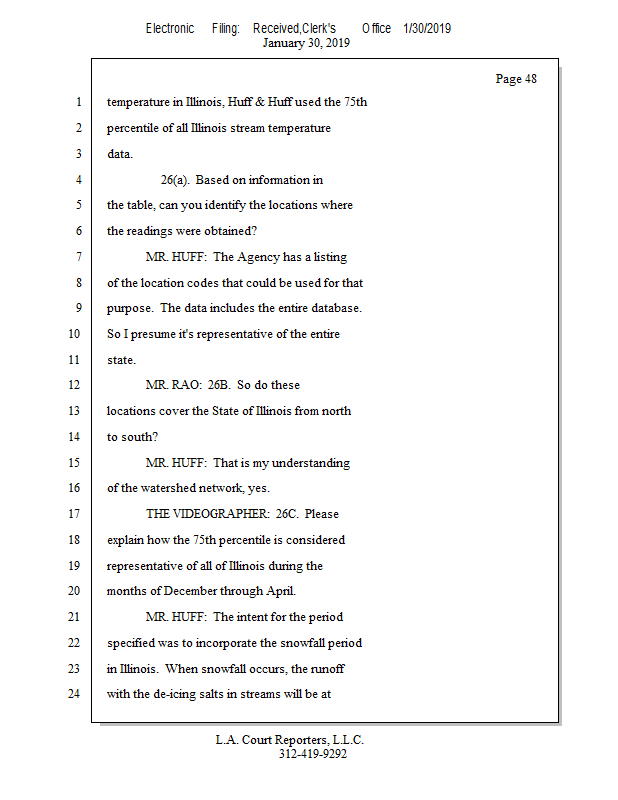 Electronic Filing: Received,Clerk's Office 1/30/2019
January 30, 2019

Page 48

1 temperature in Illinois, Huff & Huff used the 75th
2 percentile of all Illinois stream temperature
3 data.
4 26(a). Based on information in
5 the table, can you identify the locations where
6 the readings were obtained?
7 MR. HUFF: The Agency has a listing
8 of the location codes that could be used for that
9 purpose. The data includes the entire database.
10 So I presume it's representative of the entire
11 state.
12 MR. RAO: 26B. So do these
13 locations cover the State of Illinois from north
14 to south?
15 MR. HUFF: That is my understanding
16 of the watershed network, yes.
17 THE VIDEOGRAPHER: 26C. Please
18 explain how the 75th percentile is considered
19 representative of all of Illinois during the
20 months of December through April.
21 MR. HUFF: The intent for the period
22 specified was to incorporate the snowfall period
23 in Illinois. When snowfall occurs, the runoff
24 with the de-icing salts in streams will be at

L.A. Court Reporters, L.L.C.
312-419-9292